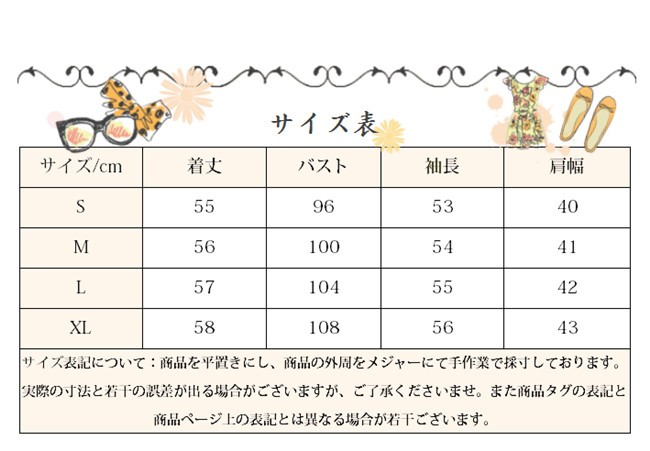 サイズ表

| サイズ/cm | 着丈 | バスト | 袖長 | 肩幅 |
|---|---|---|---|---|
| S | 55 | 96 | 53 | 40 |
| M | 56 | 100 | 54 | 41 |
| L | 57 | 104 | 55 | 42 |
| XL | 58 | 108 | 56 | 43 |

サイズ表記について：商品を平置きにし、商品の外周をメジャーにて手作業で採寸しております。実際の寸法と若干の誤差が出る場合がございますが、ご了承くださいませ。また商品タグの表記と商品ページ上の表記とは異なる場合が若干ございます。